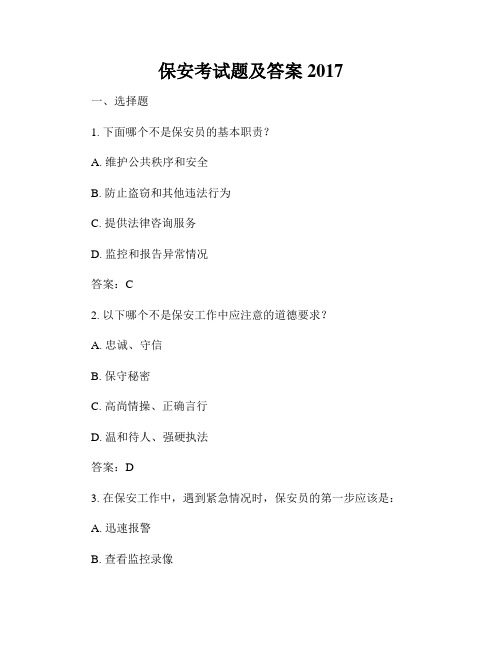 保安考试题及答案 2017

一、选择题

1. 下面哪个不是保安员的基本职责？

A. 维护公共秩序和安全

B. 防止盗窃和其他违法行为

C. 提供法律咨询服务

D. 监控和报告异常情况

答案：C

2. 以下哪个不是保安工作中应注意的道德要求？

A. 忠诚、守信

B. 保守秘密

C. 高尚情操、正确言行

D. 温和待人、强硬执法

答案：D

3. 在保安工作中，遇到紧急情况时，保安员的第一步应该是：

A. 迅速报警

B. 查看监控录像